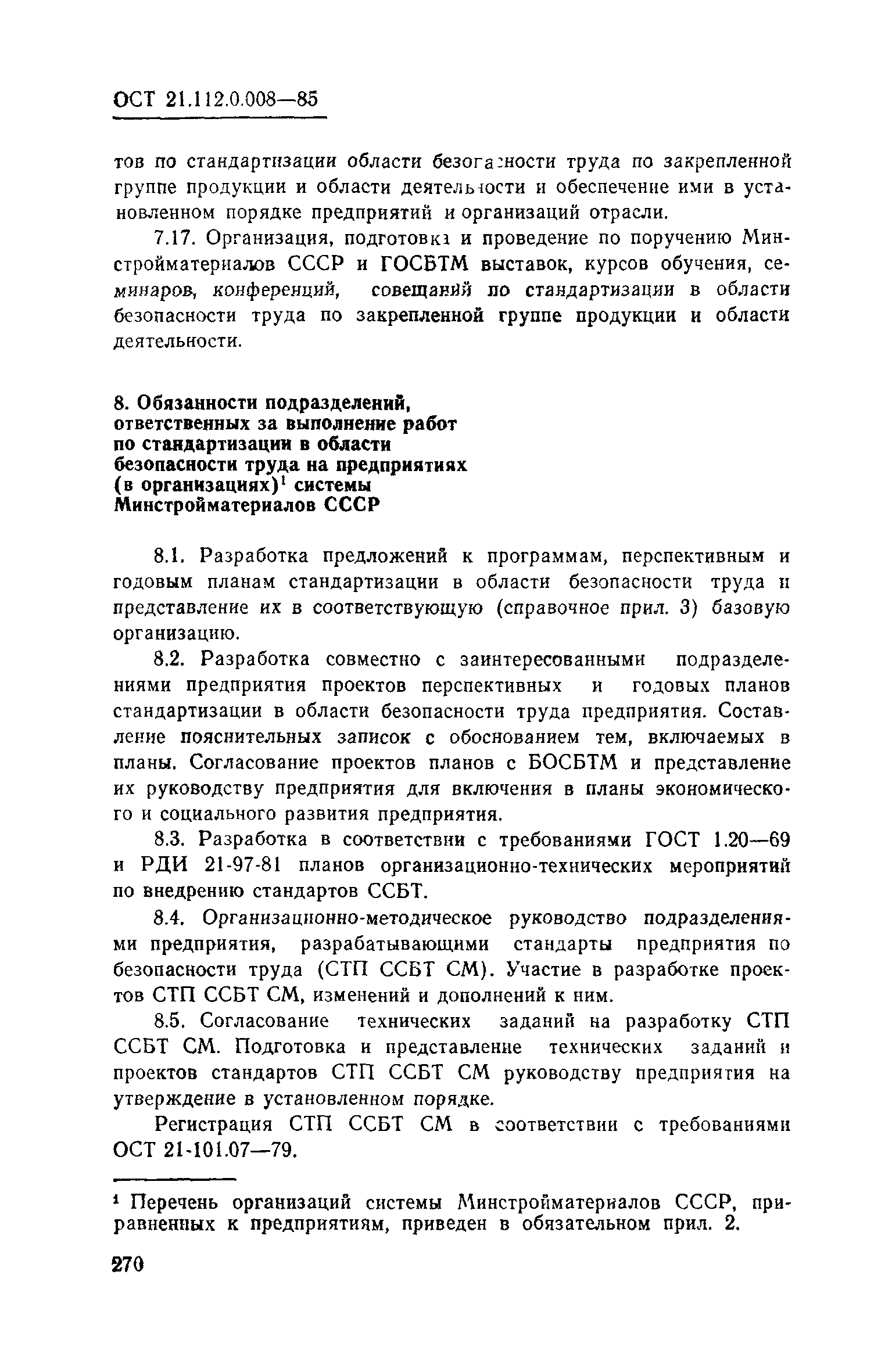 ОСТ 21.112.0.008—85

тов по стандартизации области безопасности труда по закрепленной группе продукции и области деятельности и обеспечение ими в установленном порядке предприятий и организаций отрасли.

7.17. Организация, подготовка и проведение по поручению Минстройматериалов СССР и ГОСБТМ выставок, курсов обучения, семинаров, конференций, совещаний по стандартизации в области безопасности труда по закрепленной группе продукции и области деятельности.

8. Обязанности подразделений, ответственных за выполнение работ по стандартизации в области безопасности труда на предприятиях (в организациях)$^1$ системы Минстройматериалов СССР

8.1. Разработка предложений к программам, перспективным и годовым планам стандартизации в области безопасности труда и представление их в соответствующую (справочное прил. 3) базовую организацию.

8.2. Разработка совместно с заинтересованными подразделениями предприятия проектов перспективных и годовых планов стандартизации в области безопасности труда предприятия. Составление пояснительных записок с обоснованием тем, включаемых в планы. Согласование проектов планов с БОСБТМ и представление их руководству предприятия для включения в планы экономического и социального развития предприятия.

8.3. Разработка в соответствии с требованиями ГОСТ 1.20—69 и РДИ 21-97-81 планов организационно-технических мероприятий по внедрению стандартов ССБТ.

8.4. Организационно-методическое руководство подразделениями предприятия, разрабатывающими стандарты предприятия по безопасности труда (СТП ССБТ СМ). Участие в разработке проектов СТП ССБТ СМ, изменений и дополнений к ним.

8.5. Согласование технических заданий на разработку СТП ССБТ СМ. Подготовка и представление технических заданий и проектов стандартов СТП ССБТ СМ руководству предприятия на утверждение в установленном порядке.

Регистрация СТП ССБТ СМ в соответствии с требованиями ОСТ 21-101.07—79.

$^1$ Перечень организаций системы Минстройматериалов СССР, приравненных к предприятиям, приведен в обязательном прил. 2.

270